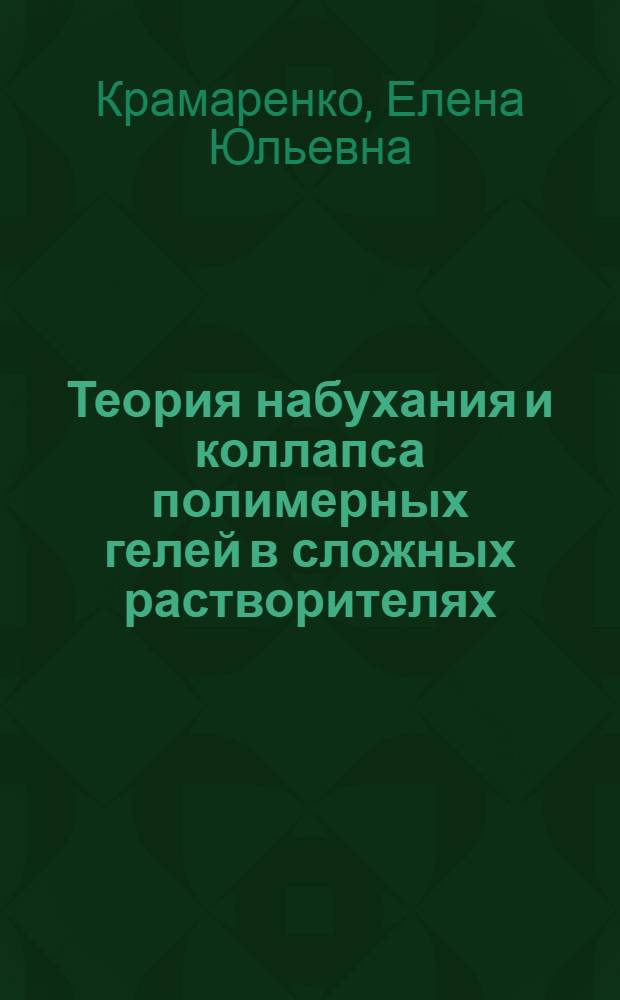 Крамаренко, Елена Юльевна

Теория набухания и коллапса полимерных гелей в сложных растворителях